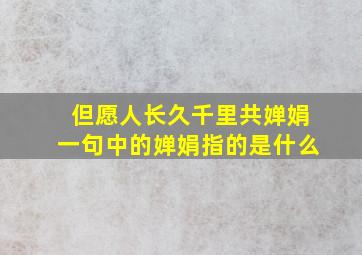 但愿人长久千里共婵娟
一句中的婵娟指的是什么